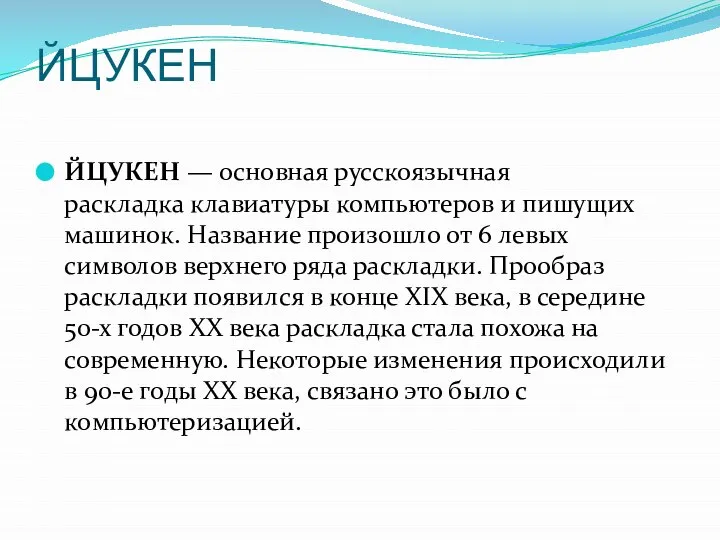 ЙЦУКЕН

ЙЦУКЕН — основная русскоязычная раскладка клавиатуры компьютеров и пишущих машинок. Название произошло от 6 левых символов верхнего ряда раскладки. Прообраз раскладки появился в конце XIX века, в середине 50-х годов XX века раскладка стала похожа на современную. Некоторые изменения происходили в 90-е годы XX века, связано это было с компьютеризацией.